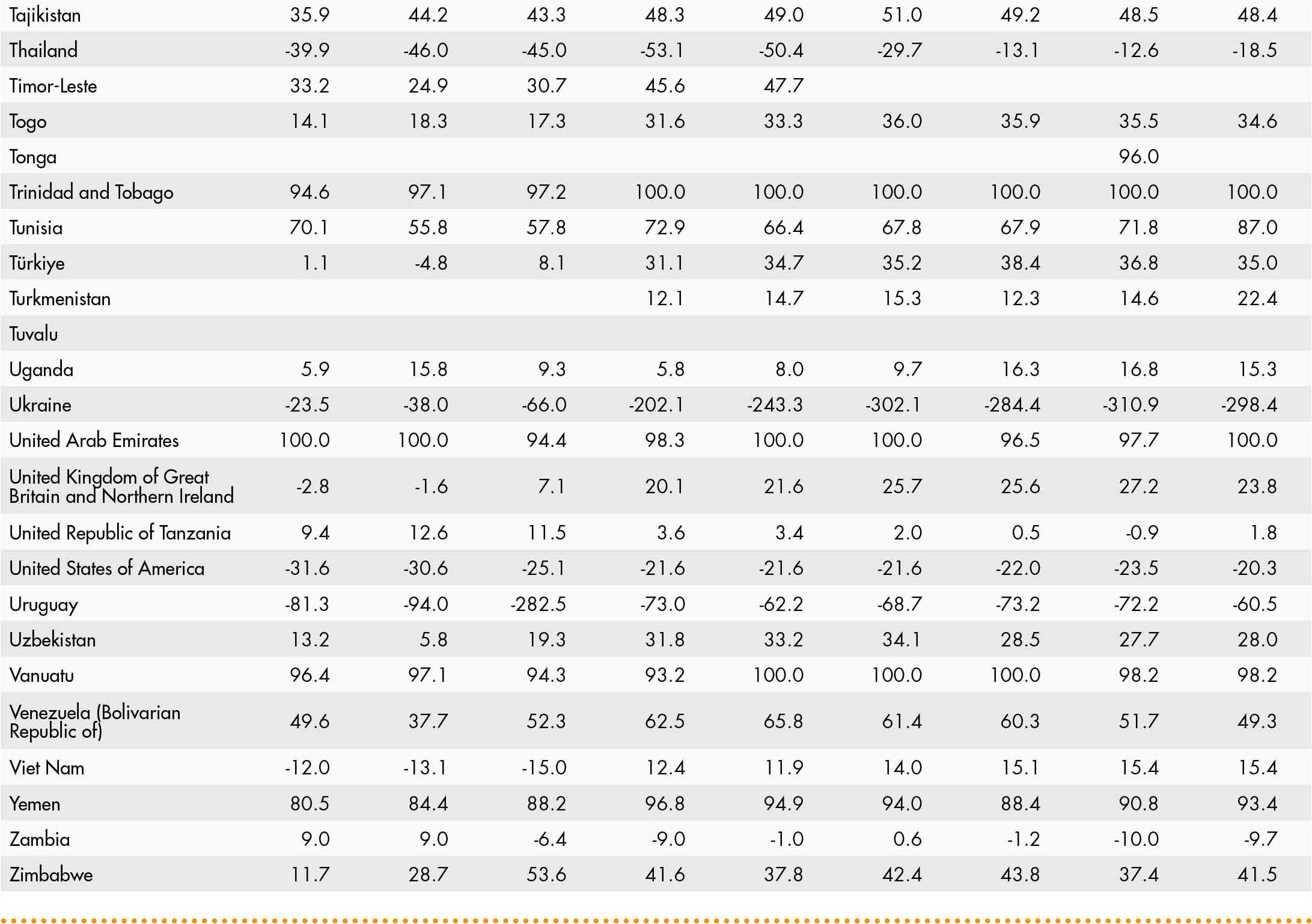 | Tajikistan | 35.9 | 44.2 | 43.3 | 48.3 | 49.0 | 51.0 | 49.2 | 48.5 | 48.4 |
|---|---|---|---|---|---|---|---|---|---|
| Thailand | -39.9 | -46.0 | -45.0 | -53.1 | -50.4 | -29.7 | -13.1 | -12.6 | -18.5 |
| Timor-Leste | 33.2 | 24.9 | 30.7 | 45.6 | 47.7 |  |  |  |  |
| Togo | 14.1 | 18.3 | 17.3 | 31.6 | 33.3 | 36.0 | 35.9 | 35.5 | 34.6 |
| Tonga |  |  |  |  |  |  |  | 96.0 |  |
| Trinidad and Tobago | 94.6 | 97.1 | 97.2 | 100.0 | 100.0 | 100.0 | 100.0 | 100.0 | 100.0 |
| Tunisia | 70.1 | 55.8 | 57.8 | 72.9 | 66.4 | 67.8 | 67.9 | 71.8 | 87.0 |
| Türkiye | 1.1 | -4.8 | 8.1 | 31.1 | 34.7 | 35.2 | 38.4 | 36.8 | 35.0 |
| Turkmenistan |  |  |  | 12.1 | 14.7 | 15.3 | 12.3 | 14.6 | 22.4 |
| Tuvalu |  |  |  |  |  |  |  |  |  |
| Uganda | 5.9 | 15.8 | 9.3 | 5.8 | 8.0 | 9.7 | 16.3 | 16.8 | 15.3 |
| Ukraine | -23.5 | -38.0 | -66.0 | -202.1 | -243.3 | -302.1 | -284.4 | -310.9 | -298.4 |
| United Arab Emirates | 100.0 | 100.0 | 94.4 | 98.3 | 100.0 | 100.0 | 96.5 | 97.7 | 100.0 |
| United Kingdom of Great Britain and Northern Ireland | -2.8 | -1.6 | 7.1 | 20.1 | 21.6 | 25.7 | 25.6 | 27.2 | 23.8 |
| United Republic of Tanzania | 9.4 | 12.6 | 11.5 | 3.6 | 3.4 | 2.0 | 0.5 | -0.9 | 1.8 |
| United States of America | -31.6 | -30.6 | -25.1 | -21.6 | -21.6 | -21.6 | -22.0 | -23.5 | -20.3 |
| Uruguay | -81.3 | -94.0 | -282.5 | -73.0 | -62.2 | -68.7 | -73.2 | -72.2 | -60.5 |
| Uzbekistan | 13.2 | 5.8 | 19.3 | 31.8 | 33.2 | 34.1 | 28.5 | 27.7 | 28.0 |
| Vanuatu | 96.4 | 97.1 | 94.3 | 93.2 | 100.0 | 100.0 | 100.0 | 98.2 | 98.2 |
| Venezuela (Bolivarian Republic of) | 49.6 | 37.7 | 52.3 | 62.5 | 65.8 | 61.4 | 60.3 | 51.7 | 49.3 |
| Viet Nam | -12.0 | -13.1 | -15.0 | 12.4 | 11.9 | 14.0 | 15.1 | 15.4 | 15.4 |
| Yemen | 80.5 | 84.4 | 88.2 | 96.8 | 94.9 | 94.0 | 88.4 | 90.8 | 93.4 |
| Zambia | 9.0 | 9.0 | -6.4 | -9.0 | -1.0 | 0.6 | -1.2 | -10.0 | -9.7 |
| Zimbabwe | 11.7 | 28.7 | 53.6 | 41.6 | 37.8 | 42.4 | 43.8 | 37.4 | 41.5 |